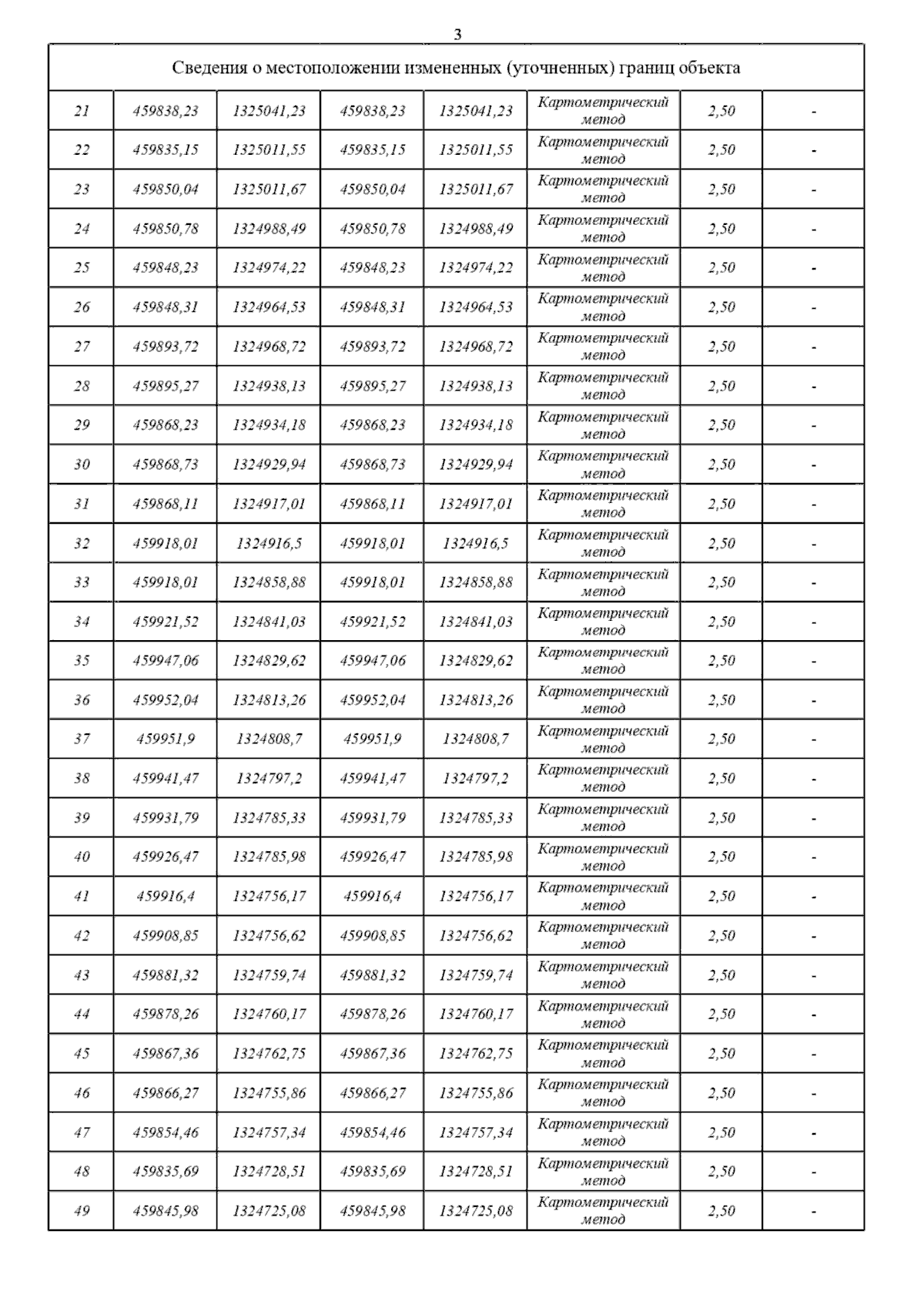 3

| Сведения о местоположении измененных (уточненных) границ объекта | | | | | | | |
|---|---|---|---|---|---|---|---|
| 21 | 459838,23 | 1325041,23 | 459838,23 | 1325041,23 | Картометрический метод | 2,50 | - |
| 22 | 459835,15 | 1325011,55 | 459835,15 | 1325011,55 | Картометрический метод | 2,50 | - |
| 23 | 459850,04 | 1325011,67 | 459850,04 | 1325011,67 | Картометрический метод | 2,50 | - |
| 24 | 459850,78 | 1324988,49 | 459850,78 | 1324988,49 | Картометрический метод | 2,50 | - |
| 25 | 459848,23 | 1324974,22 | 459848,23 | 1324974,22 | Картометрический метод | 2,50 | - |
| 26 | 459848,31 | 1324964,53 | 459848,31 | 1324964,53 | Картометрический метод | 2,50 | - |
| 27 | 459893,72 | 1324968,72 | 459893,72 | 1324968,72 | Картометрический метод | 2,50 | - |
| 28 | 459895,27 | 1324938,13 | 459895,27 | 1324938,13 | Картометрический метод | 2,50 | - |
| 29 | 459868,23 | 1324934,18 | 459868,23 | 1324934,18 | Картометрический метод | 2,50 | - |
| 30 | 459868,73 | 1324929,94 | 459868,73 | 1324929,94 | Картометрический метод | 2,50 | - |
| 31 | 459868,11 | 1324917,01 | 459868,11 | 1324917,01 | Картометрический метод | 2,50 | - |
| 32 | 459918,01 | 1324916,5 | 459918,01 | 1324916,5 | Картометрический метод | 2,50 | - |
| 33 | 459918,01 | 1324858,88 | 459918,01 | 1324858,88 | Картометрический метод | 2,50 | - |
| 34 | 459921,52 | 1324841,03 | 459921,52 | 1324841,03 | Картометрический метод | 2,50 | - |
| 35 | 459947,06 | 1324829,62 | 459947,06 | 1324829,62 | Картометрический метод | 2,50 | - |
| 36 | 459952,04 | 1324813,26 | 459952,04 | 1324813,26 | Картометрический метод | 2,50 | - |
| 37 | 459951,9 | 1324808,7 | 459951,9 | 1324808,7 | Картометрический метод | 2,50 | - |
| 38 | 459941,47 | 1324797,2 | 459941,47 | 1324797,2 | Картометрический метод | 2,50 | - |
| 39 | 459931,79 | 1324785,33 | 459931,79 | 1324785,33 | Картометрический метод | 2,50 | - |
| 40 | 459926,47 | 1324785,98 | 459926,47 | 1324785,98 | Картометрический метод | 2,50 | - |
| 41 | 459916,4 | 1324756,17 | 459916,4 | 1324756,17 | Картометрический метод | 2,50 | - |
| 42 | 459908,85 | 1324756,62 | 459908,85 | 1324756,62 | Картометрический метод | 2,50 | - |
| 43 | 459881,32 | 1324759,74 | 459881,32 | 1324759,74 | Картометрический метод | 2,50 | - |
| 44 | 459878,26 | 1324760,17 | 459878,26 | 1324760,17 | Картометрический метод | 2,50 | - |
| 45 | 459867,36 | 1324762,75 | 459867,36 | 1324762,75 | Картометрический метод | 2,50 | - |
| 46 | 459866,27 | 1324755,86 | 459866,27 | 1324755,86 | Картометрический метод | 2,50 | - |
| 47 | 459854,46 | 1324757,34 | 459854,46 | 1324757,34 | Картометрический метод | 2,50 | - |
| 48 | 459835,69 | 1324728,51 | 459835,69 | 1324728,51 | Картометрический метод | 2,50 | - |
| 49 | 459845,98 | 1324725,08 | 459845,98 | 1324725,08 | Картометрический метод | 2,50 | - |